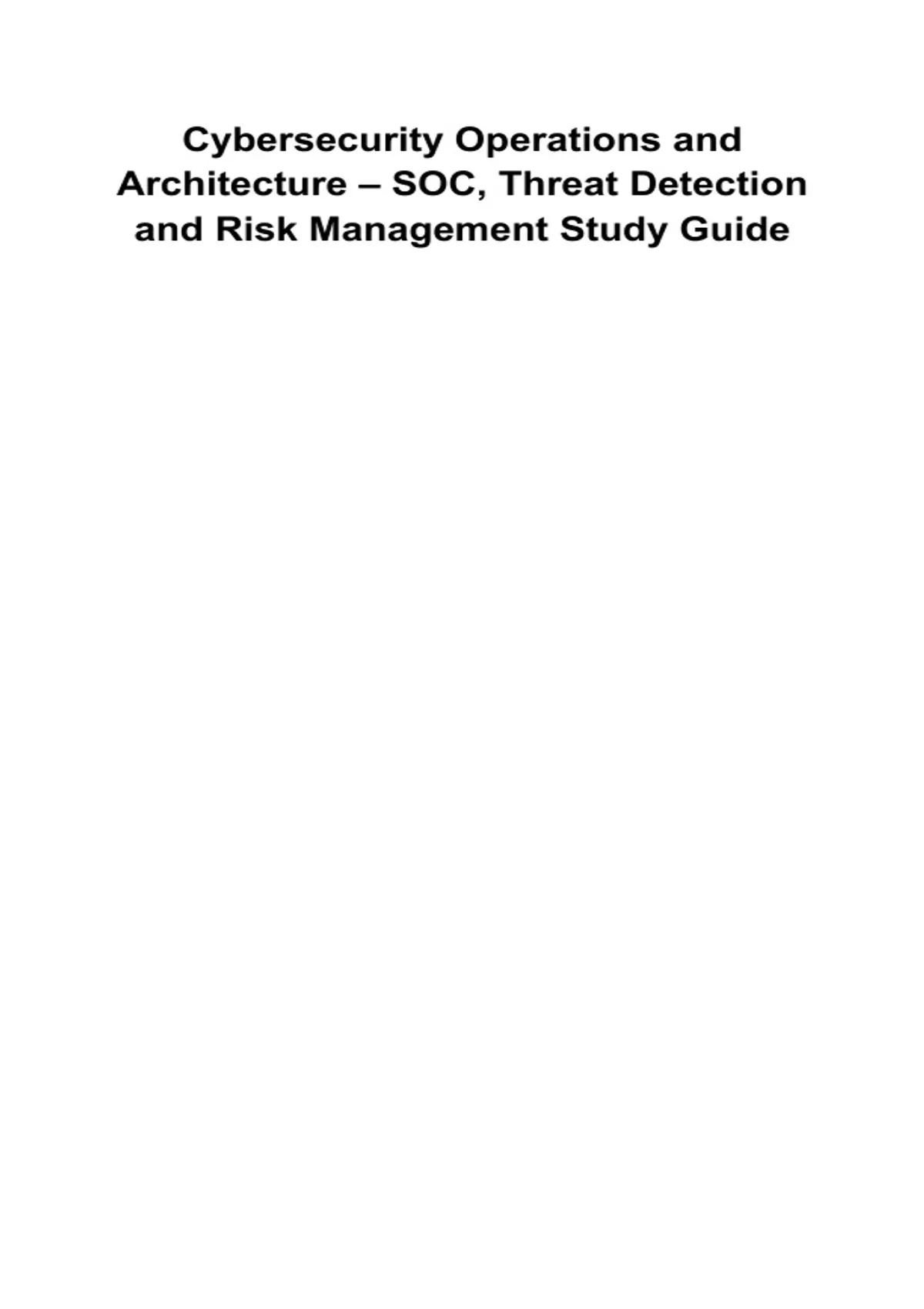 Cybersecurity Operations and Architecture – SOC, Threat Detection and Risk Management Study Guide